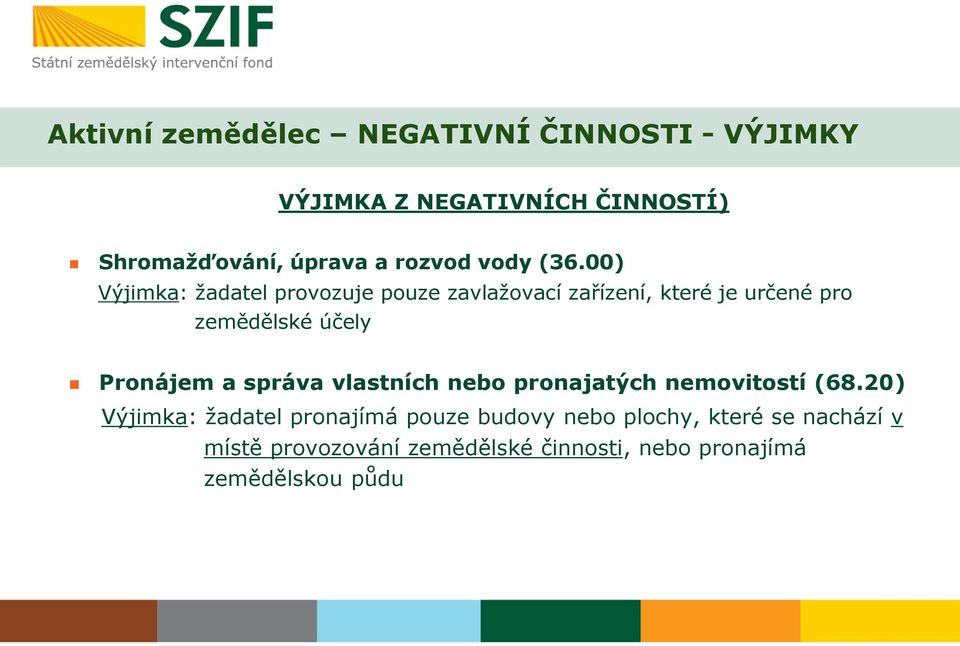 SZIF
Státní zemědělský intervenční fond

Aktivní zemědělec – NEGATIVNÍ ČINNOSTI - VÝJIMKY

VÝJIMKA Z NEGATIVNÍCH ČINNOSTÍ)

Shromažďování, úprava a rozvod vody (36.00)
Výjimka: žadatel provozuje pouze zavlažovací zařízení, které je určené pro zemědělské účely

Pronájem a správa vlastních nebo pronajatých nemovitostí (68.20)
Výjimka: žadatel pronajímá pouze budovy nebo plochy, které se nachází v místě provozování zemědělské činnosti, nebo pronajímá zemědělskou půdu